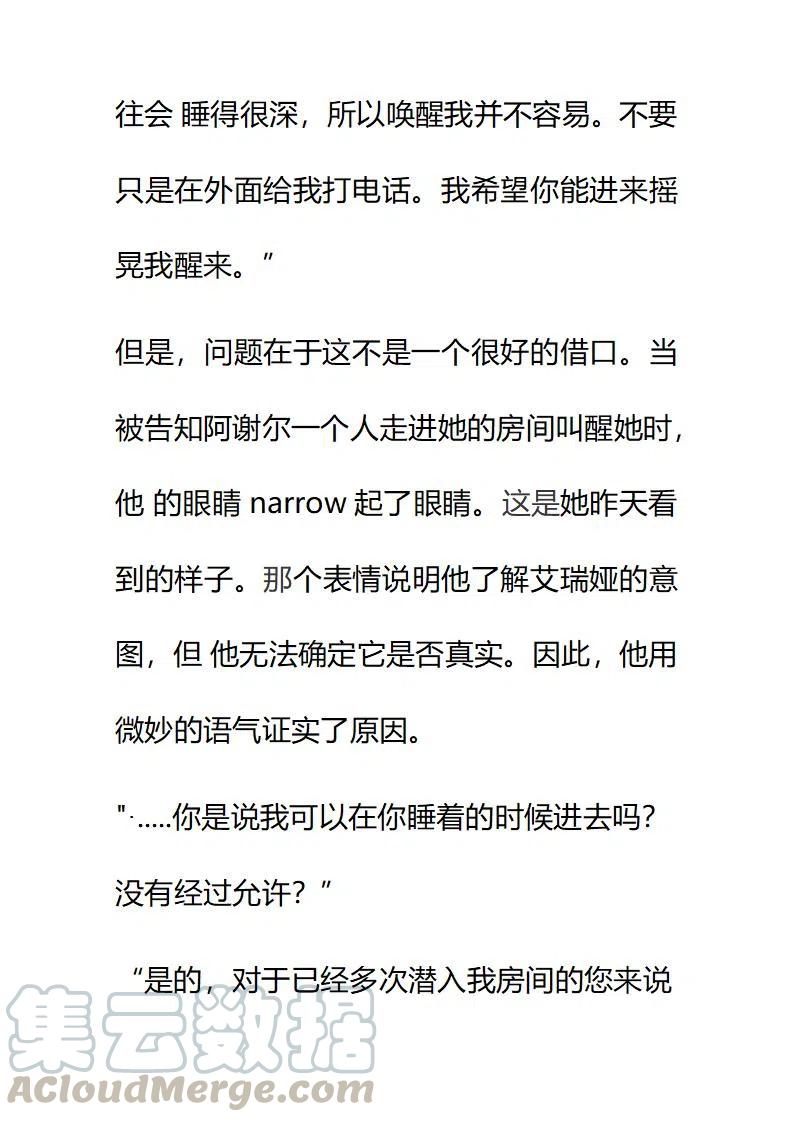 往会 睡得很深，所以唤醒我并不容易。不要只是在外面给我打电话。我希望你能进来摇晃我醒来。”

但是，问题在于这不是一个很好的借口。当被告知阿谢尔一个人走进她的房间叫醒她时，他 的眼睛 narrow 起了眼睛。这是她昨天看到的样子。那个表情说明他了解艾瑞娅的意图，但 他无法确定它是否真实。因此，他用微妙的语气证实了原因。

"·.....你是说我可以在你睡着的时候进去吗？没有经过允许？”

“是的，对于已经多次潜入我房间的您来说

集云数据
ACloudMerge.com